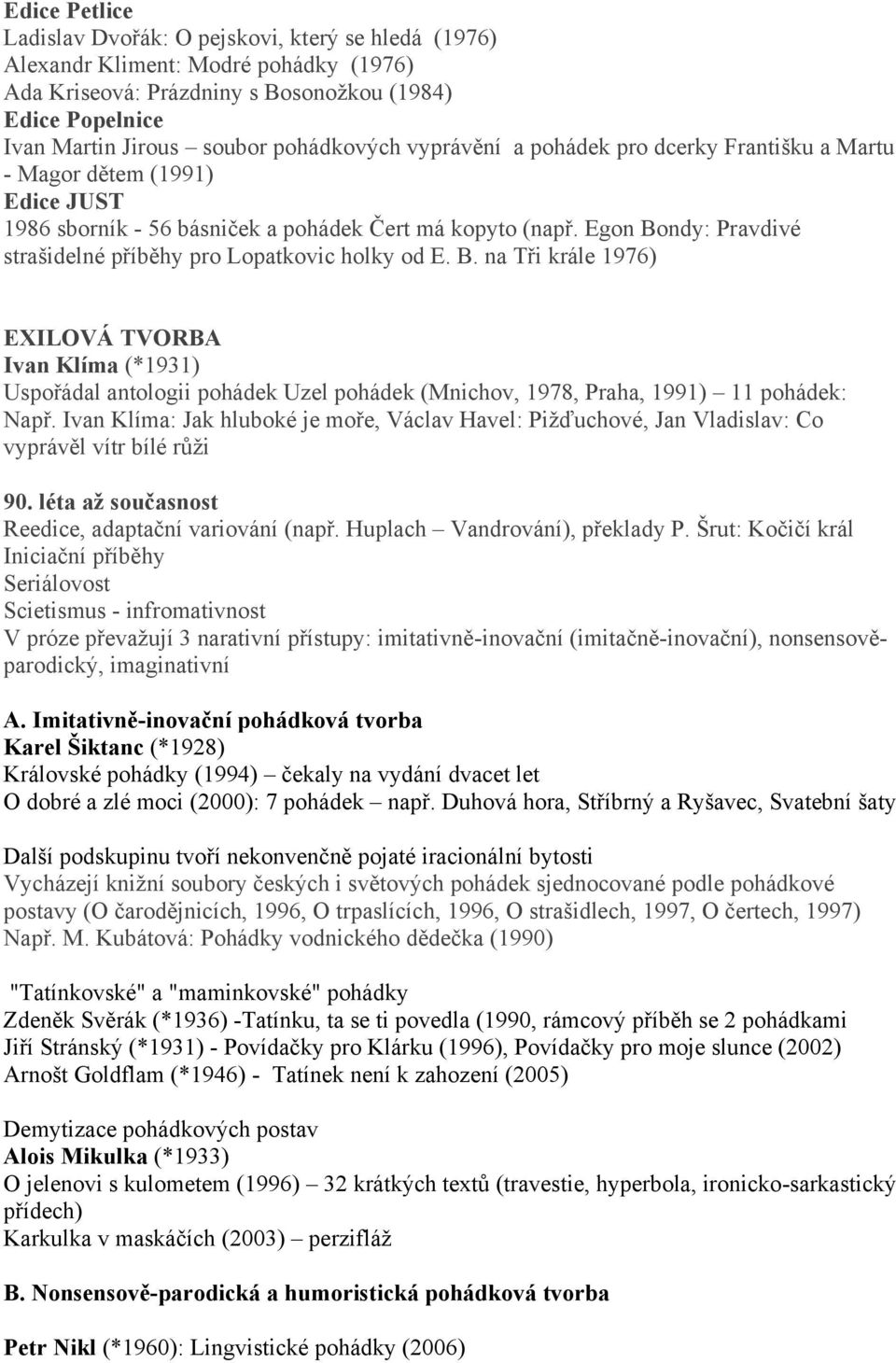 Edice Petlice
Ladislav Dvořák: O pejskovi, který se hledá (1976)
Alexandr Kliment: Modré pohádky (1976)
Ada Kriseová: Prázdniny s Bosonožkou (1984)
Edice Popelnice
Ivan Martin Jirous – soubor pohádkových vyprávění a pohádek pro dcerky Františku a Martu - Magor dětem (1991)
Edice JUST
1986 sborník - 56 básniček a pohádek Čert má kopyto (např. Egon Bondy: Pravdivé strašidelné příběhy pro Lopatkovic holky od E. B. na Tři krále 1976)

EXILOVÁ TVORBA
Ivan Klíma (*1931)
Uspořádal antologii pohádek Uzel pohádek (Mnichov, 1978, Praha, 1991) – 11 pohádek: Např. Ivan Klíma: Jak hluboké je moře, Václav Havel: Pižďuchové, Jan Vladislav: Co vyprávěl vítr bílé růži

90. léta až současnost
Reedice, adaptační variování (např. Huplach – Vandrování), překlady P. Šrut: Kočičí král
Iniciační příběhy
Seriálovost
Scietismus - infromativnost
V próze převažují 3 narativní přístupy: imitativně-inovační (imitačně-inovační), nonsensově-parodický, imaginativní

A. Imitativně-inovační pohádková tvorba
Karel Šiktanc (*1928)
Královské pohádky (1994) – čekaly na vydání dvacet let
O dobré a zlé moci (2000): 7 pohádek – např. Duhová hora, Stříbrný a Ryšavec, Svatební šaty

Další podskupinu tvoří nekonvenčně pojaté iracionální bytosti
Vycházejí knižní soubory českých i světových pohádek sjednocované podle pohádkové postavy (O čarodějnicích, 1996, O trpaslících, 1996, O strašidlech, 1997, O čertech, 1997)
Např. M. Kubátová: Pohádky vodnického dědečka (1990)

"Tatínkovské" a "maminkovské" pohádky
Zdeněk Svěrák (*1936) -Tatínku, ta se ti povedla (1990, rámcový příběh se 2 pohádkami
Jiří Stránský (*1931) - Povídačky pro Klárku (1996), Povídačky pro moje slunce (2002)
Arnošt Goldflam (*1946) - Tatínek není k zahození (2005)

Demytizace pohádkových postav
Alois Mikulka (*1933)
O jelenovi s kulometem (1996) – 32 krátkých textů (travestie, hyperbola, ironicko-sarkastický přídech)
Karkulka v maskáčích (2003) – perzifláž

B. Nonsensově-parodická a humoristická pohádková tvorba

Petr Nikl (*1960): Lingvistické pohádky (2006)